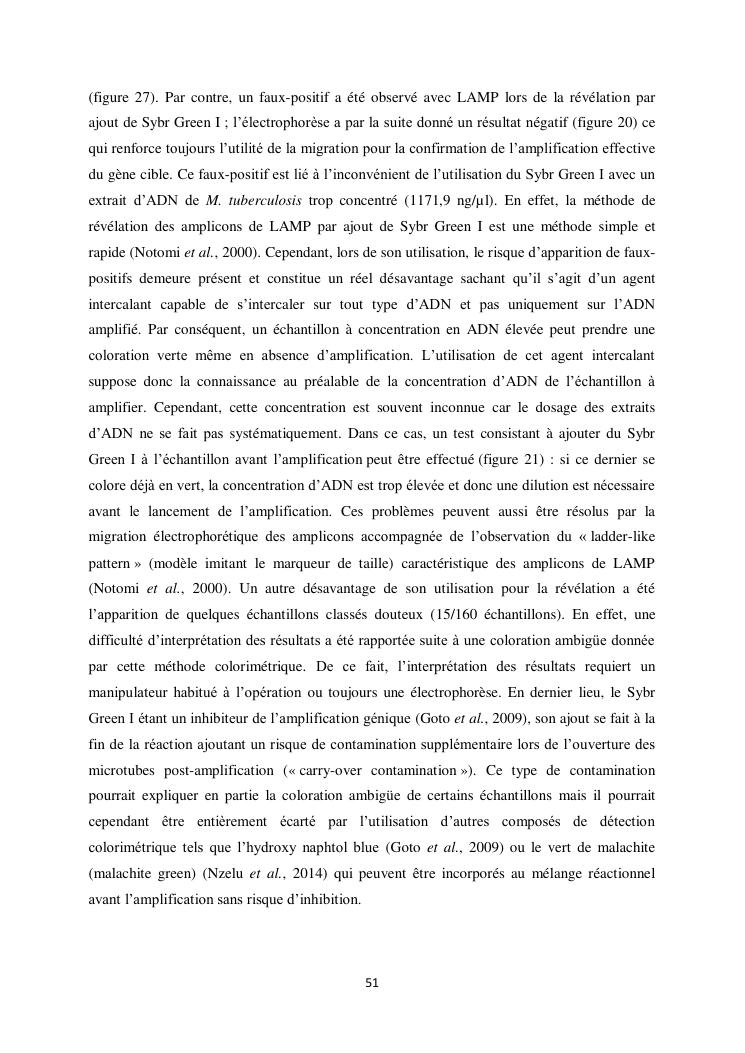 (figure 27). Par contre, un faux-positif a été observé avec LAMP lors de la révélation par ajout de Sybr Green I ; l'électrophorèse a par la suite donné un résultat négatif (figure 20) ce qui renforce toujours l'utilité de la migration pour la confirmation de l'amplification effective du gène cible. Ce faux-positif est lié à l'inconvénient de l'utilisation du Sybr Green I avec un extrait d'ADN de M. tuberculosis trop concentré (1171,9 ng/µl). En effet, la méthode de révélation des amplicons de LAMP par ajout de Sybr Green I est une méthode simple et rapide (Notomi et al., 2000). Cependant, lors de son utilisation, le risque d'apparition de faux-positifs demeure présent et constitue un réel désavantage sachant qu'il s'agit d'un agent intercalant capable de s'intercaler sur tout type d'ADN et pas uniquement sur l'ADN amplifié. Par conséquent, un échantillon à concentration en ADN élevée peut prendre une coloration verte même en absence d'amplification. L'utilisation de cet agent intercalant suppose donc la connaissance au préalable de la concentration d'ADN de l'échantillon à amplifier. Cependant, cette concentration est souvent inconnue car le dosage des extraits d'ADN ne se fait pas systématiquement. Dans ce cas, un test consistant à ajouter du Sybr Green I à l'échantillon avant l'amplification peut être effectué (figure 21) : si ce dernier se colore déjà en vert, la concentration d'ADN est trop élevée et donc une dilution est nécessaire avant le lancement de l'amplification. Ces problèmes peuvent aussi être résolus par la migration électrophorétique des amplicons accompagnée de l'observation du « ladder-like pattern » (modèle imitant le marqueur de taille) caractéristique des amplicons de LAMP (Notomi et al., 2000). Un autre désavantage de son utilisation pour la révélation a été l'apparition de quelques échantillons classés douteux (15/160 échantillons). En effet, une difficulté d'interprétation des résultats a été rapportée suite à une coloration ambigüe donnée par cette méthode colorimétrique. De ce fait, l'interprétation des résultats requiert un manipulateur habitué à l'opération ou toujours une électrophorèse. En dernier lieu, le Sybr Green I étant un inhibiteur de l'amplification génique (Goto et al., 2009), son ajout se fait à la fin de la réaction ajoutant un risque de contamination supplémentaire lors de l'ouverture des microtubes post-amplification (« carry-over contamination »). Ce type de contamination pourrait expliquer en partie la coloration ambigüe de certains échantillons mais il pourrait cependant être entièrement écarté par l'utilisation d'autres composés de détection colorimétrique tels que l'hydroxy naphtol blue (Goto et al., 2009) ou le vert de malachite (malachite green) (Nzelu et al., 2014) qui peuvent être incorporés au mélange réactionnel avant l'amplification sans risque d'inhibition.

51